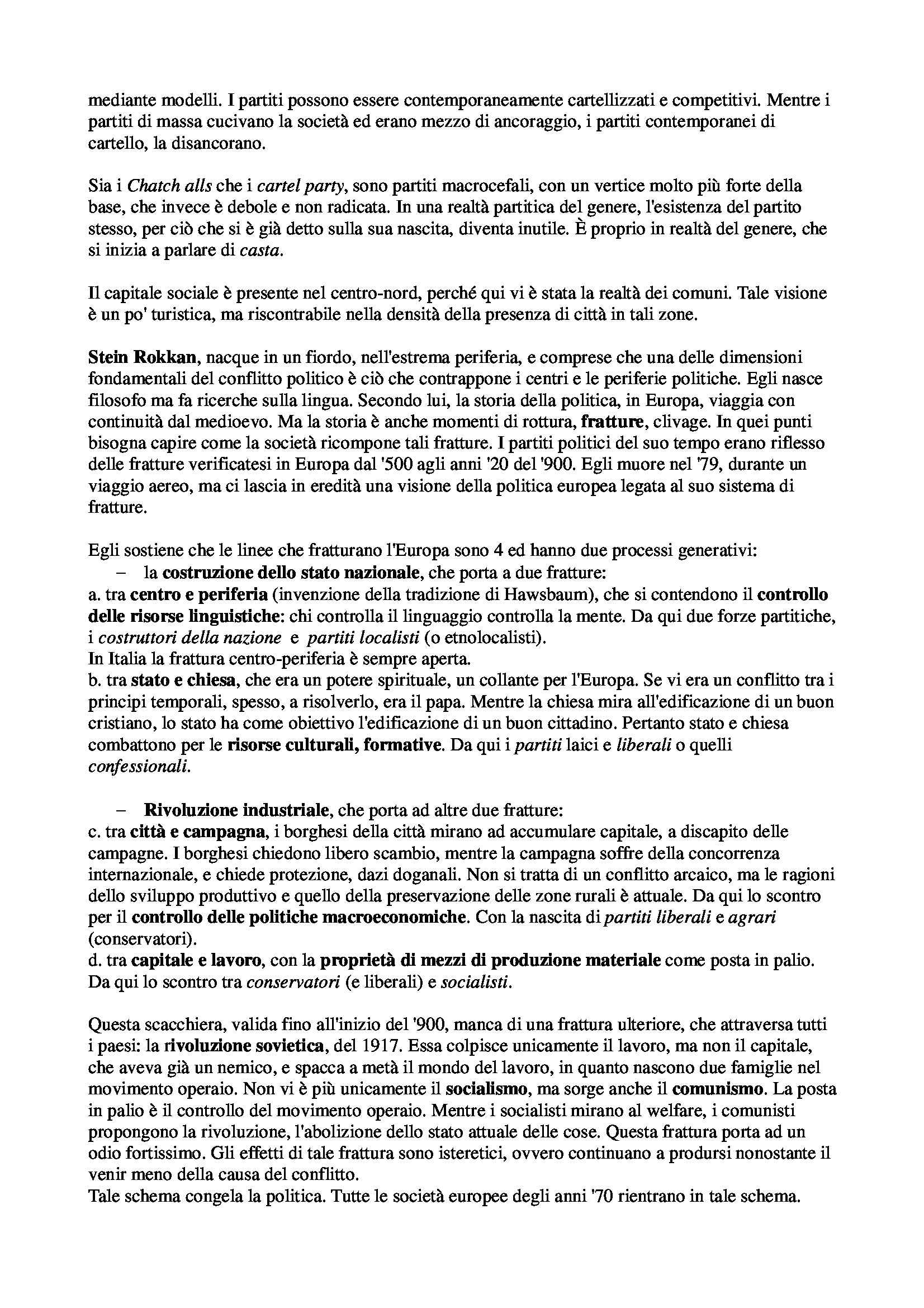 mediante modelli. I partiti possono essere contemporaneamente cartellizzati e competitivi. Mentre i partiti di massa cucivano la società ed erano mezzo di ancoraggio, i partiti contemporanei di cartello, la disancorano.

Sia i Chatch alls che i cartel party, sono partiti macrocefali, con un vertice molto più forte della base, che invece è debole e non radicata. In una realtà partitica del genere, l'esistenza del partito stesso, per ciò che si è già detto sulla sua nascita, diventa inutile. È proprio in realtà del genere, che si inizia a parlare di casta.

Il capitale sociale è presente nel centro-nord, perché qui vi è stata la realtà dei comuni. Tale visione è un po' turistica, ma riscontrabile nella densità della presenza di città in tali zone.

Stein Rokkan, nacque in un fiordo, nell'estrema periferia, e comprese che una delle dimensioni fondamentali del conflitto politico è ciò che contrappone i centri e le periferie politiche. Egli nasce filosofo ma fa ricerche sulla lingua. Secondo lui, la storia della politica, in Europa, viaggia con continuità dal medioevo. Ma la storia è anche momenti di rottura, fratture, clivage. In quei punti bisogna capire come la società ricompone tali fratture. I partiti politici del suo tempo erano riflesso delle fratture verificatesi in Europa dal '500 agli anni '20 del '900. Egli muore nel '79, durante un viaggio aereo, ma ci lascia in eredità una visione della politica europea legata al suo sistema di fratture.

Egli sostiene che le linee che fratturano l'Europa sono 4 ed hanno due processi generativi:
– la costruzione dello stato nazionale, che porta a due fratture:
a. tra centro e periferia (invenzione della tradizione di Hawsbaum), che si contendono il controllo delle risorse linguistiche: chi controlla il linguaggio controlla la mente. Da qui due forze partitiche, i costruttori della nazione e partiti localisti (o etnolocalisti).
In Italia la frattura centro-periferia è sempre aperta.
b. tra stato e chiesa, che era un potere spirituale, un collante per l'Europa. Se vi era un conflitto tra i principi temporali, spesso, a risolverlo, era il papa. Mentre la chiesa mira all'edificazione di un buon cristiano, lo stato ha come obiettivo l'edificazione di un buon cittadino. Pertanto stato e chiesa combattono per le risorse culturali, formative. Da qui i partiti laici e liberali o quelli confessionali.

– Rivoluzione industriale, che porta ad altre due fratture:
c. tra città e campagna, i borghesi della città mirano ad accumulare capitale, a discapito delle campagne. I borghesi chiedono libero scambio, mentre la campagna soffre della concorrenza internazionale, e chiede protezione, dazi doganali. Non si tratta di un conflitto arcaico, ma le ragioni dello sviluppo produttivo e quello della preservazione delle zone rurali è attuale. Da qui lo scontro per il controllo delle politiche macroeconomiche. Con la nascita di partiti liberali e agrari (conservatori).
d. tra capitale e lavoro, con la proprietà di mezzi di produzione materiale come posta in palio. Da qui lo scontro tra conservatori (e liberali) e socialisti.

Questa scacchiera, valida fino all'inizio del '900, manca di una frattura ulteriore, che attraversa tutti i paesi: la rivoluzione sovietica, del 1917. Essa colpisce unicamente il lavoro, ma non il capitale, che aveva già un nemico, e spacca a metà il mondo del lavoro, in quanto nascono due famiglie nel movimento operaio. Non vi è più unicamente il socialismo, ma sorge anche il comunismo. La posta in palio è il controllo del movimento operaio. Mentre i socialisti mirano al welfare, i comunisti propongono la rivoluzione, l'abolizione dello stato attuale delle cose. Questa frattura porta ad un odio fortissimo. Gli effetti di tale frattura sono isteretici, ovvero continuano a prodursi nonostante il venir meno della causa del conflitto.
Tale schema congela la politica. Tutte le società europee degli anni '70 rientrano in tale schema.